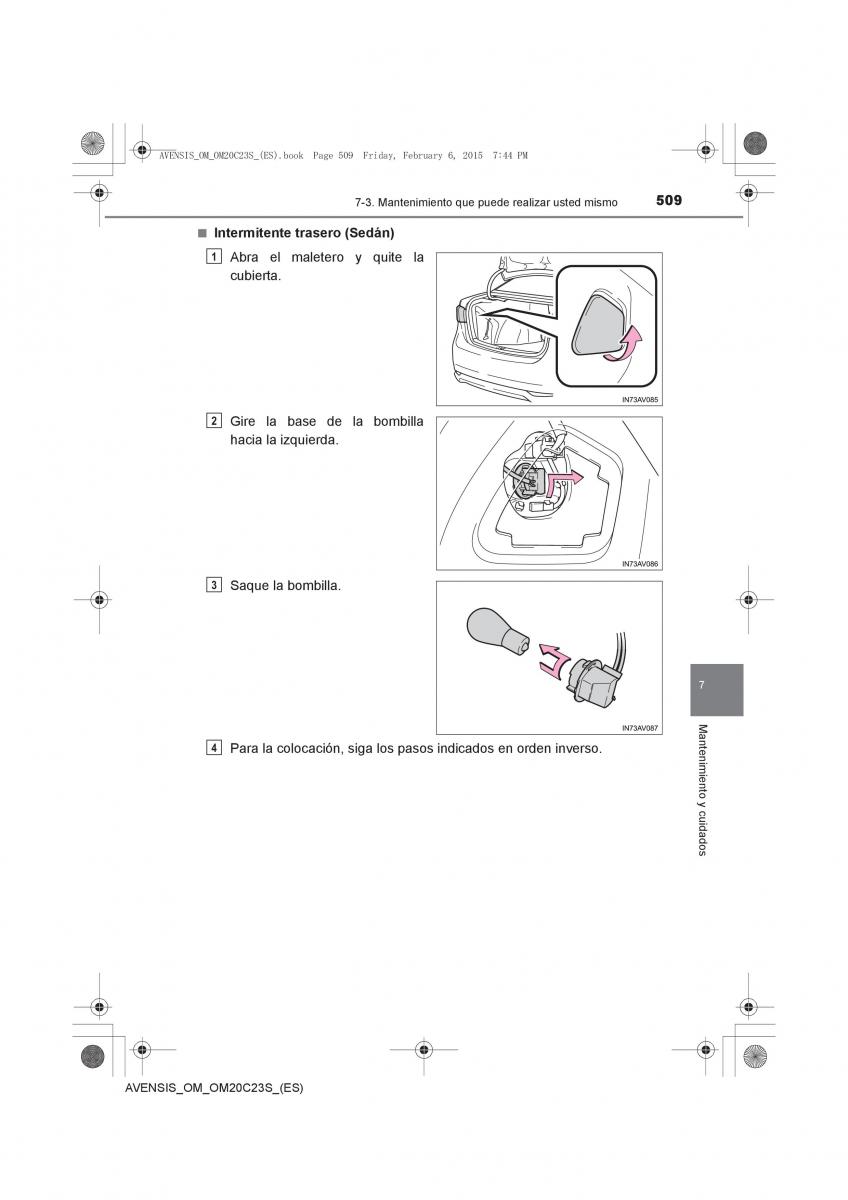 AVENSIS_OM_OM20C23S_(ES).book Page 509 Friday, February 6, 2015 7:44 PM

7-3. Mantenimiento que puede realizar usted mismo 509

■ Intermitente trasero (Sedán)

1 Abra el maletero y quite la cubierta.

IN73AV085

2 Gire la base de la bombilla hacia la izquierda.

IN73AV086

3 Saque la bombilla.

IN73AV087

4 Para la colocación, siga los pasos indicados en orden inverso.

7

Mantenimiento y cuidados

AVENSIS_OM_OM20C23S_(ES)